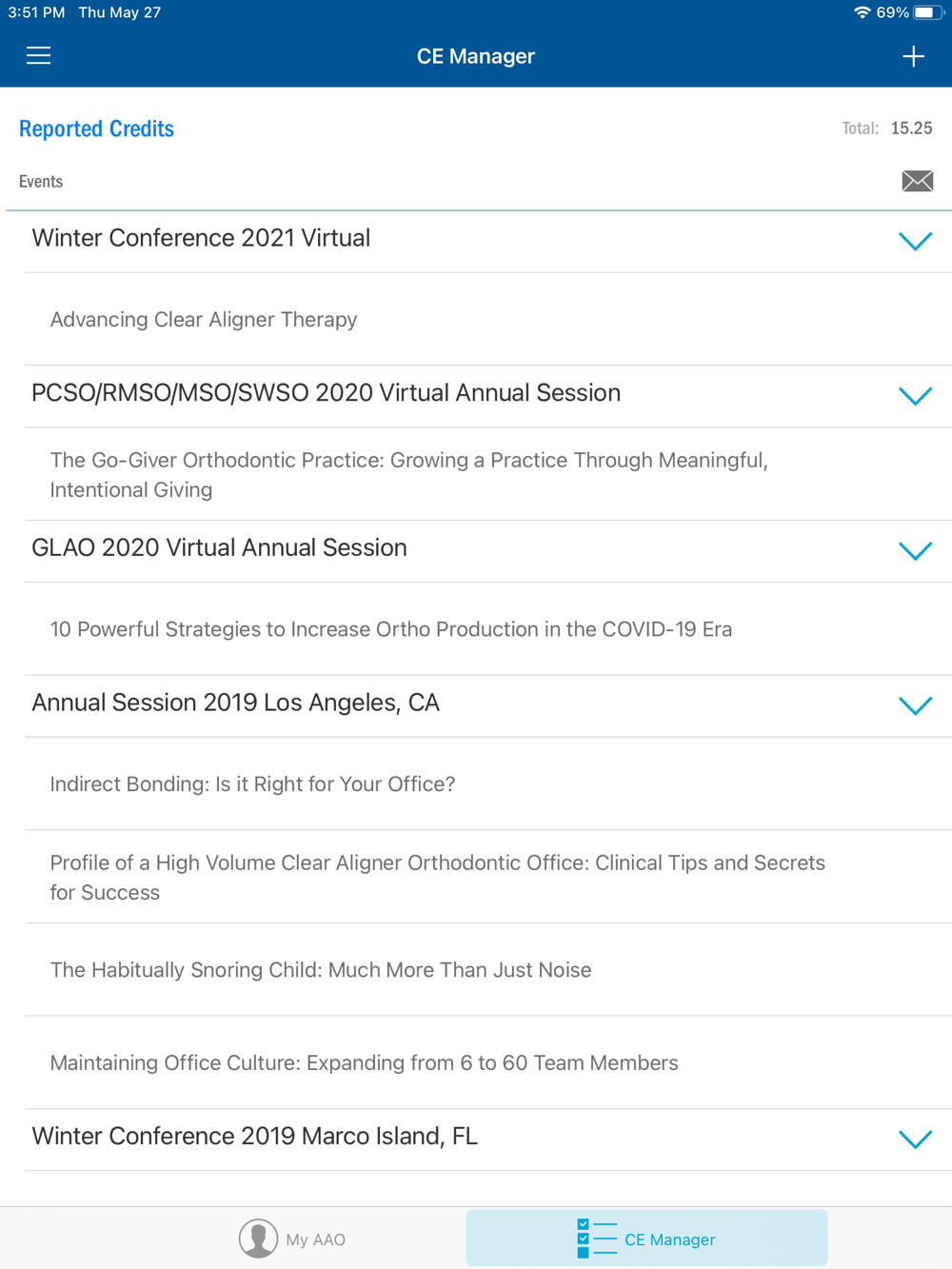 3:51 PM Thu May 27

69%

CE Manager

Reported Credits

Total: 15.25

Events

Winter Conference 2021 Virtual

Advancing Clear Aligner Therapy

PCSO/RMSO/MSO/SWSO 2020 Virtual Annual Session

The Go-Giver Orthodontic Practice: Growing a Practice Through Meaningful, Intentional Giving

GLAO 2020 Virtual Annual Session

10 Powerful Strategies to Increase Ortho Production in the COVID-19 Era

Annual Session 2019 Los Angeles, CA

Indirect Bonding: Is it Right for Your Office?

Profile of a High Volume Clear Aligner Orthodontic Office: Clinical Tips and Secrets for Success

The Habitually Snoring Child: Much More Than Just Noise

Maintaining Office Culture: Expanding from 6 to 60 Team Members

Winter Conference 2019 Marco Island, FL

My AAO

CE Manager